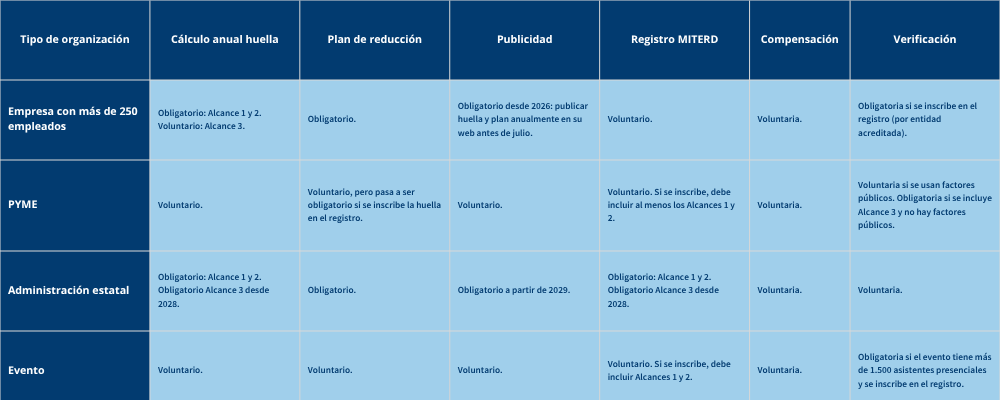 | Tipo de organización | Cálculo anual huella | Plan de reducción | Publicidad | Registro MITERD | Compensación | Verificación |
|---|---|---|---|---|---|---|
| Empresa con más de 250 empleados | Obligatorio: Alcance 1 y 2. Voluntario: Alcance 3. | Obligatorio. | Obligatorio desde 2026: publicar huella y plan anualmente en su web antes de julio. | Voluntario. | Voluntaria. | Obligatoria si se inscribe en el registro (por entidad acreditada). |
| PYME | Voluntario. | Voluntario, pero pasa a ser obligatorio si se inscribe la huella en el registro. | Voluntario. | Voluntario. Si se inscribe, debe incluir al menos los Alcances 1 y 2. | Voluntaria. | Voluntaria si se usan factores públicos. Obligatoria si se incluye Alcance 3 y no hay factores públicos. |
| Administración estatal | Obligatorio: Alcance 1 y 2. Obligatorio Alcance 3 desde 2028. | Obligatorio. | Obligatorio a partir de 2029. | Obligatorio: Alcance 1 y 2. Obligatorio Alcance 3 desde 2028. | Voluntaria. | Voluntaria. |
| Evento | Voluntario. | Voluntario. | Voluntario. | Voluntario. Si se inscribe, debe incluir Alcances 1 y 2. | Voluntaria. | Obligatoria si el evento tiene más de 1.500 asistentes presenciales y se inscribe en el registro. |